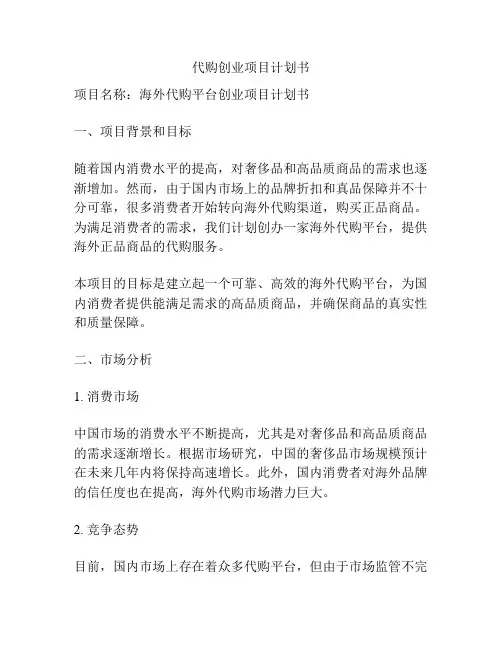 代购创业项目计划书

项目名称：海外代购平台创业项目计划书

一、项目背景和目标

随着国内消费水平的提高，对奢侈品和高品质商品的需求也逐渐增加。然而，由于国内市场上的品牌折扣和真品保障并不十分可靠，很多消费者开始转向海外代购渠道，购买正品商品。为满足消费者的需求，我们计划创办一家海外代购平台，提供海外正品商品的代购服务。

本项目的目标是建立起一个可靠、高效的海外代购平台，为国内消费者提供能满足需求的高品质商品，并确保商品的真实性和质量保障。

二、市场分析

1. 消费市场

中国市场的消费水平不断提高，尤其是对奢侈品和高品质商品的需求逐渐增长。根据市场研究，中国的奢侈品市场规模预计在未来几年内将保持高速增长。此外，国内消费者对海外品牌的信任度也在提高，海外代购市场潜力巨大。

2. 竞争态势

目前，国内市场上存在着众多代购平台，但由于市场监管不完